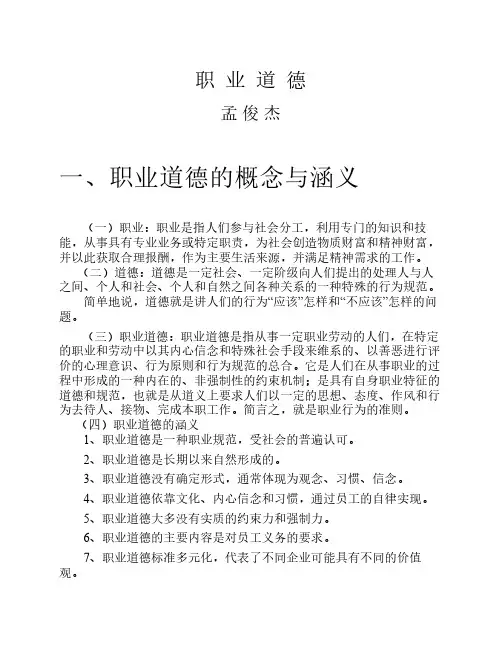 职 业 道 德

孟俊杰

一、职业道德的概念与涵义

（一）职业：职业是指人们参与社会分工，利用专门的知识和技能，从事具有专业业务或特定职责，为社会创造物质财富和精神财富，并以此获取合理报酬，作为主要生活来源，并满足精神需求的工作。

（二）道德：道德是一定社会、一定阶级向人们提出的处理人与人之间、个人和社会、个人和自然之间各种关系的一种特殊的行为规范。

简单地说，道德就是讲人们的行为“应该”怎样和“不应该”怎样的问题。

（三）职业道德：职业道德是指从事一定职业劳动的人们，在特定的职业和劳动中以其内心信念和特殊社会手段来维系的、以善恶进行评价的心理意识、行为原则和行为规范的总合。它是人们在从事职业的过程中形成的一种内在的、非强制性的约束机制；是具有自身职业特征的道德和规范，也就是从道义上要求人们以一定的思想、态度、作风和行为去待人、接物、完成本职工作。简言之，就是职业行为的准则。

（四）职业道德的涵义

1、职业道德是一种职业规范，受社会的普遍认可。

2、职业道德是长期以来自然形成的。

3、职业道德没有确定形式，通常体现为观念、习惯、信念。

4、职业道德依靠文化、内心信念和习惯，通过员工的自律实现。

5、职业道德大多没有实质的约束力和强制力。

6、职业道德的主要内容是对员工义务的要求。

7、职业道德标准多元化，代表了不同企业可能具有不同的价值观。